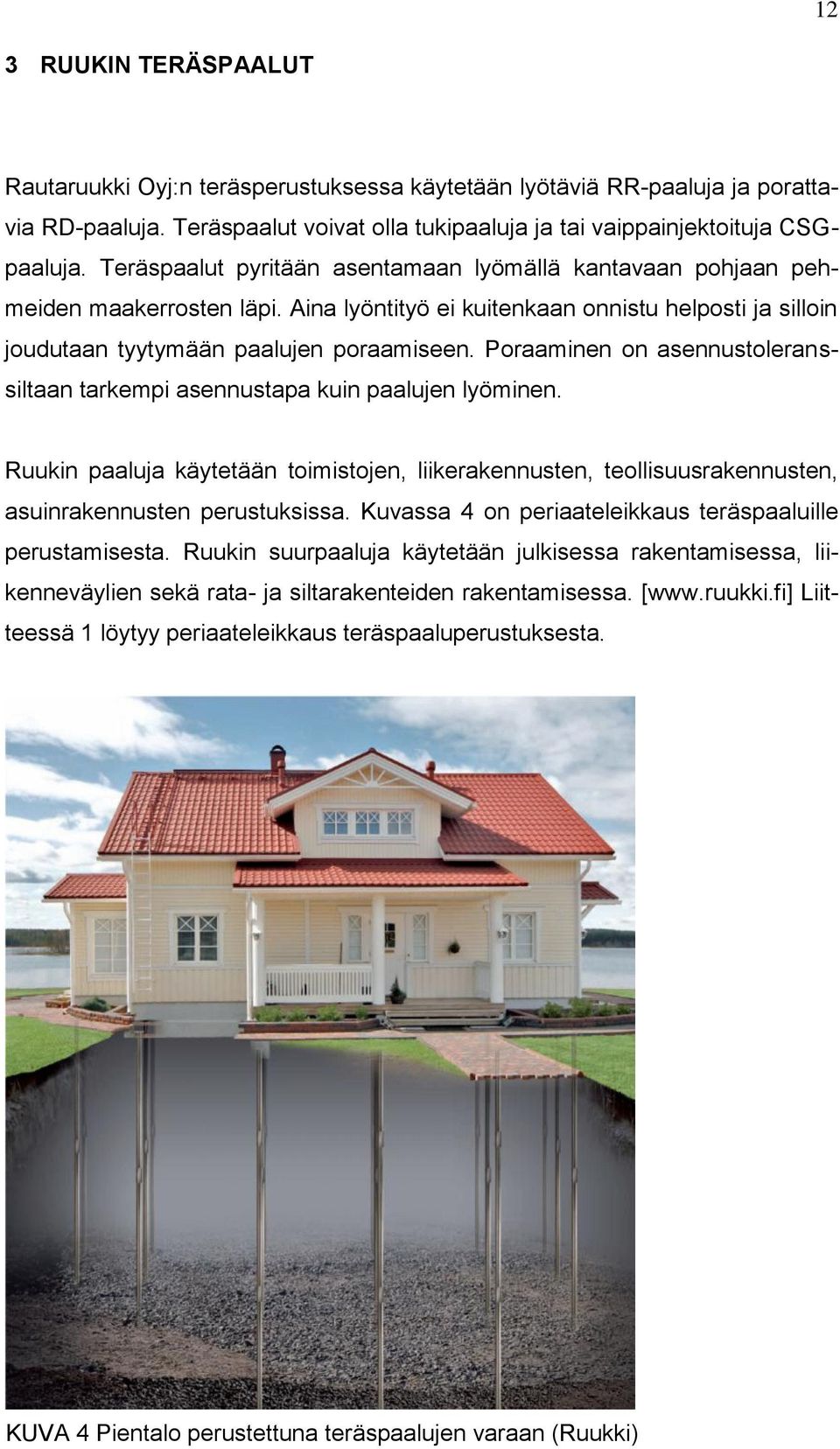 12

3 RUUKIN TERÄSPAALUT

Rautaruukki Oyj:n teräsperustuksessa käytetään lyötäviä RR-paaluja ja porattavia RD-paaluja. Teräspaalut voivat olla tukipaaluja ja tai vaippainjektoituja CSG-paaluja. Teräspaalut pyritään asentamaan lyömällä kantavaan pohjaan pehmeiden maakerrosten läpi. Aina lyöntityö ei kuitenkaan onnistu helposti ja silloin joudutaan tyytymään paalujen poraamiseen. Poraaminen on asennustoleranssiltaan tarkempi asennustapa kuin paalujen lyöminen.

Ruukin paaluja käytetään toimistojen, liikerakennusten, teollisuusrakennusten, asuinrakennusten perustuksissa. Kuvassa 4 on periaateleikkaus teräspaaluille perustamisesta. Ruukin suurpaaluja käytetään julkisessa rakentamisessa, liikenneväylien sekä rata- ja siltarakenteiden rakentamisessa. [www.ruukki.fi] Liitteessä 1 löytyy periaateleikkaus teräspaaluperustuksesta.

KUVA 4 Pientalo perustettuna teräspaalujen varaan (Ruukki)